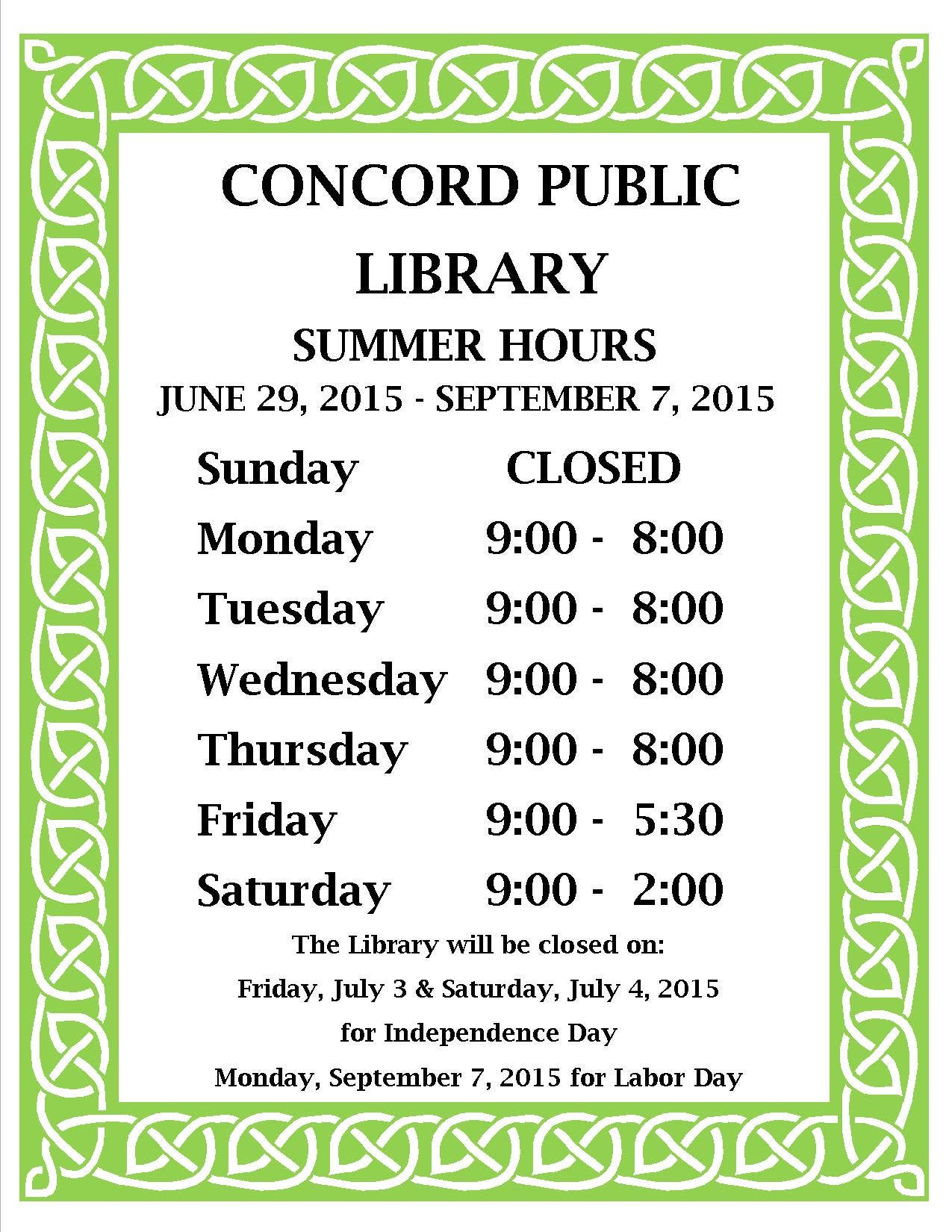 CONCORD PUBLIC LIBRARY

SUMMER HOURS

JUNE 29, 2015 - SEPTEMBER 7, 2015

| | |
|---|---|
| Sunday | CLOSED |
| Monday | 9:00 - 8:00 |
| Tuesday | 9:00 - 8:00 |
| Wednesday | 9:00 - 8:00 |
| Thursday | 9:00 - 8:00 |
| Friday | 9:00 - 5:30 |
| Saturday | 9:00 - 2:00 |

The Library will be closed on:

Friday, July 3 & Saturday, July 4, 2015

for Independence Day

Monday, September 7, 2015 for Labor Day